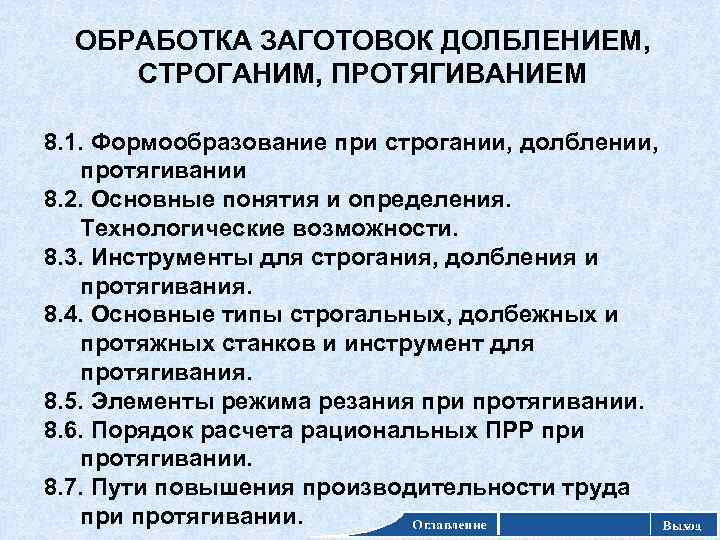 ОБРАБОТКА ЗАГОТОВОК ДОЛБЛЕНИЕМ, СТРОГАНИМ, ПРОТЯГИВАНИЕМ

8.1. Формообразование при строгании, долблении, протягивании
8.2. Основные понятия и определения. Технологические возможности.
8.3. Инструменты для строгания, долбления и протягивания.
8.4. Основные типы строгальных, долбежных и протяжных станков и инструмент для протягивания.
8.5. Элементы режима резания при протягивании.
8.6. Порядок расчета рациональных ПРР при протягивании.
8.7. Пути повышения производительности труда при протягивании.

Оглавление

Выход